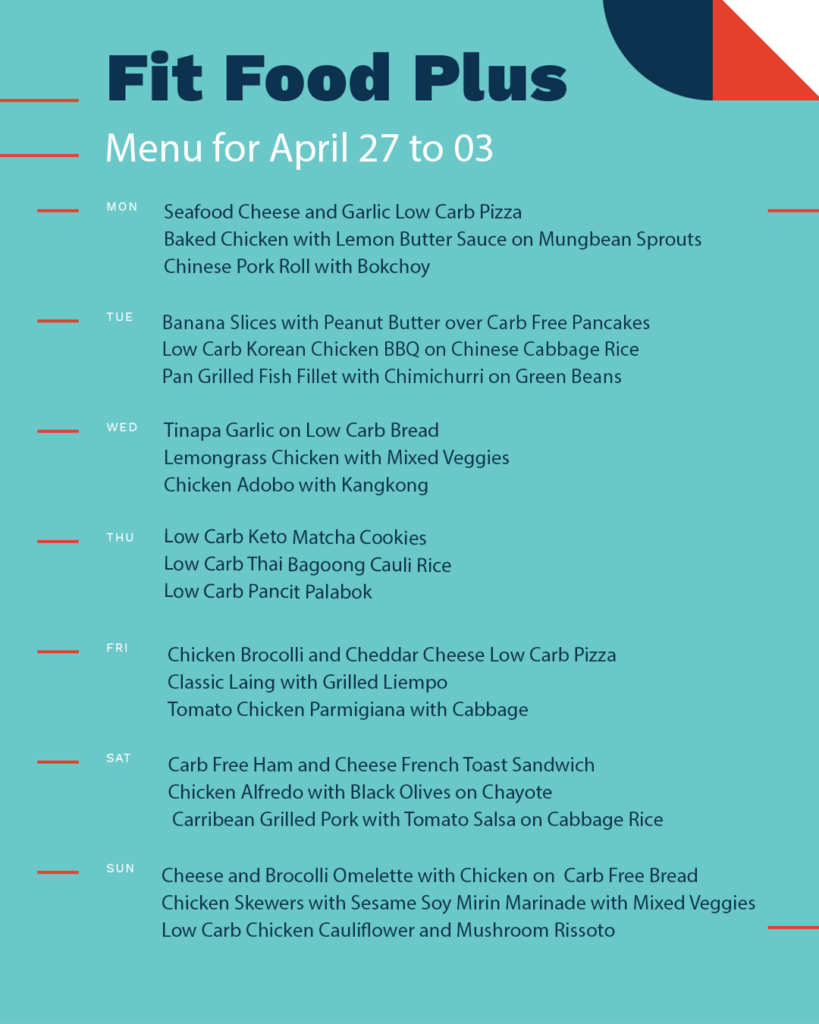 Fit Food Plus

Menu for April 27 to 03

MON
Seafood Cheese and Garlic Low Carb Pizza
Baked Chicken with Lemon Butter Sauce on Mungbean Sprouts
Chinese Pork Roll with Bokchoy

TUE
Banana Slices with Peanut Butter over Carb Free Pancakes
Low Carb Korean Chicken BBQ on Chinese Cabbage Rice
Pan Grilled Fish Fillet with Chimichurri on Green Beans

WED
Tinapa Garlic on Low Carb Bread
Lemongrass Chicken with Mixed Veggies
Chicken Adobo with Kangkong

THU
Low Carb Keto Matcha Cookies
Low Carb Thai Bagoong Cauli Rice
Low Carb Pancit Palabok

FRI
Chicken Brocolli and Cheddar Cheese Low Carb Pizza
Classic Laing with Grilled Liempo
Tomato Chicken Parmigiana with Cabbage

SAT
Carb Free Ham and Cheese French Toast Sandwich
Chicken Alfredo with Black Olives on Chayote
Carribean Grilled Pork with Tomato Salsa on Cabbage Rice

SUN
Cheese and Brocolli Omelette with Chicken on Carb Free Bread
Chicken Skewers with Sesame Soy Mirin Marinade with Mixed Veggies
Low Carb Chicken Cauliflower and Mushroom Rissoto